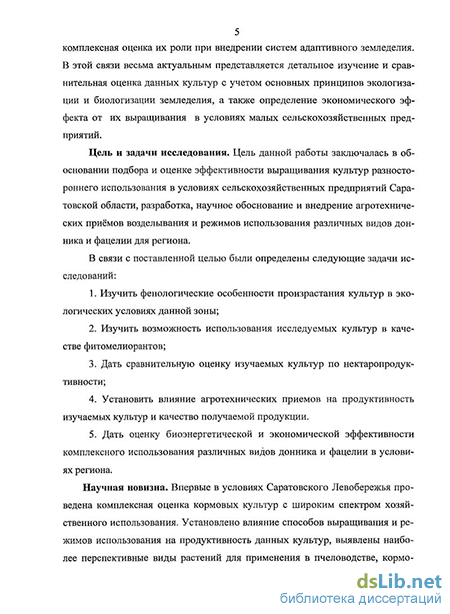 5

комплексная оценка их роли при внедрении систем адаптивного земледелия. В этой связи весьма актуальным представляется детальное изучение и сравнительная оценка данных культур с учетом основных принципов экологизации и биологизации земледелия, а также определение экономического эффекта от их выращивания в условиях малых сельскохозяйственных предприятий.

**Цель и задачи исследования.** Цель данной работы заключалась в обосновании подбора и оценке эффективности выращивания культур разностороннего использования в условиях сельскохозяйственных предприятий Саратовской области, разработка, научное обоснование и внедрение агротехнических приёмов возделывания и режимов использования различных видов донника и фацелии для региона.

В связи с поставленной целью были определены следующие задачи исследований:

1. Изучить фенологические особенности произрастания культур в экологических условиях данной зоны;

2. Изучить возможность использования исследуемых культур в качестве фитомелиорантов;

3. Дать сравнительную оценку изучаемых культур по нектаропродуктивности;

4. Установить влияние агротехнических приемов на продуктивность изучаемых культур и качество получаемой продукции.

5. Дать оценку биоэнергетической и экономической эффективности комплексного использования различных видов донника и фацелии в условиях региона.

**Научная новизна.** Впервые в условиях Саратовского Левобережья проведена комплексная оценка кормовых культур с широким спектром хозяйственного использования. Установлено влияние способов выращивания и режимов использования на продуктивность данных культур, выявлены наиболее перспективные виды растений для применения в пчеловодстве, кормо-

dsLib.net
библиотека диссертаций